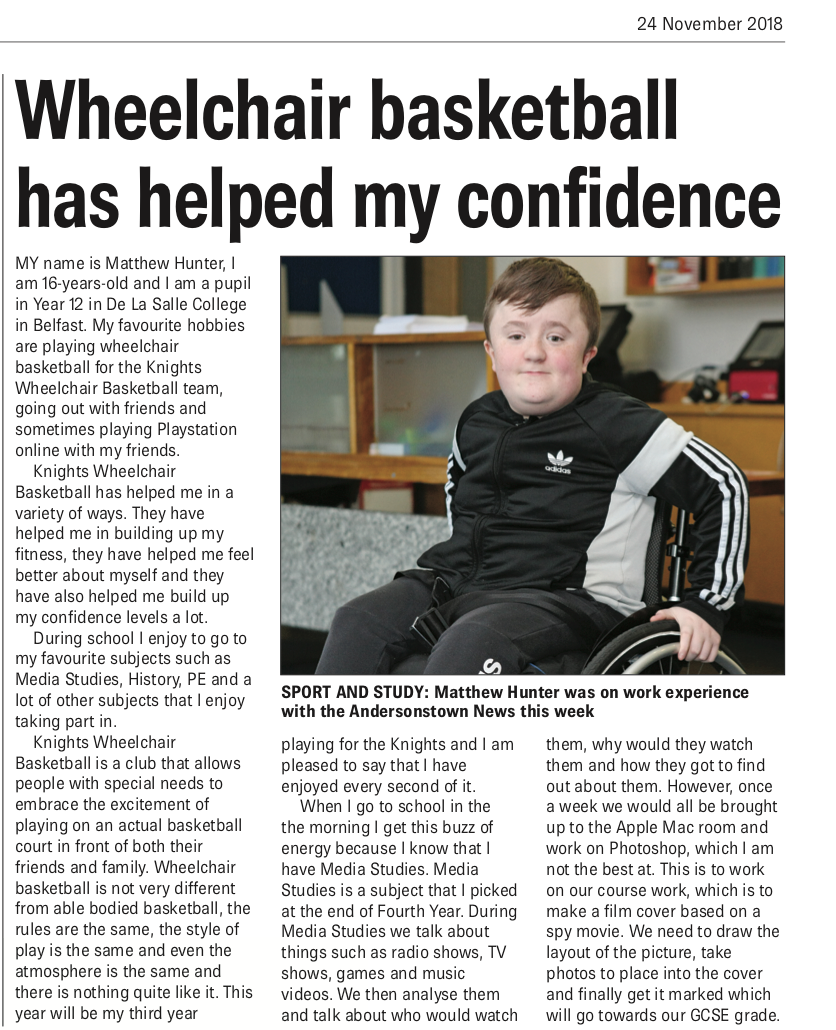 24 November 2018

Wheelchair basketball has helped my confidence

MY name is Matthew Hunter, I am 16-years-old and I am a pupil in Year 12 in De La Salle College in Belfast. My favourite hobbies are playing wheelchair basketball for the Knights Wheelchair Basketball team, going out with friends and sometimes playing Playstation online with my friends.

Knights Wheelchair Basketball has helped me in a variety of ways. They have helped me in building up my fitness, they have helped me feel better about myself and they have also helped me build up my confidence levels a lot.

During school I enjoy to go to my favourite subjects such as Media Studies, History, PE and a lot of other subjects that I enjoy taking part in.

Knights Wheelchair Basketball is a club that allows people with special needs to embrace the excitement of playing on an actual basketball court in front of both their friends and family. Wheelchair basketball is not very different from able bodied basketball, the rules are the same, the style of play is the same and even the atmosphere is the same and there is nothing quite like it. This year will be my third year playing for the Knights and I am pleased to say that I have enjoyed every second of it.

When I go to school in the the morning I get this buzz of energy because I know that I have Media Studies. Media Studies is a subject that I picked at the end of Fourth Year. During Media Studies we talk about things such as radio shows, TV shows, games and music videos. We then analyse them and talk about who would watch them, why would they watch them and how they got to find out about them. However, once a week we would all be brought up to the Apple Mac room and work on Photoshop, which I am not the best at. This is to work on our course work, which is to make a film cover based on a spy movie. We need to draw the layout of the picture, take photos to place into the cover and finally get it marked which will go towards our GCSE grade.

SPORT AND STUDY: Matthew Hunter was on work experience with the Andersonstown News this week